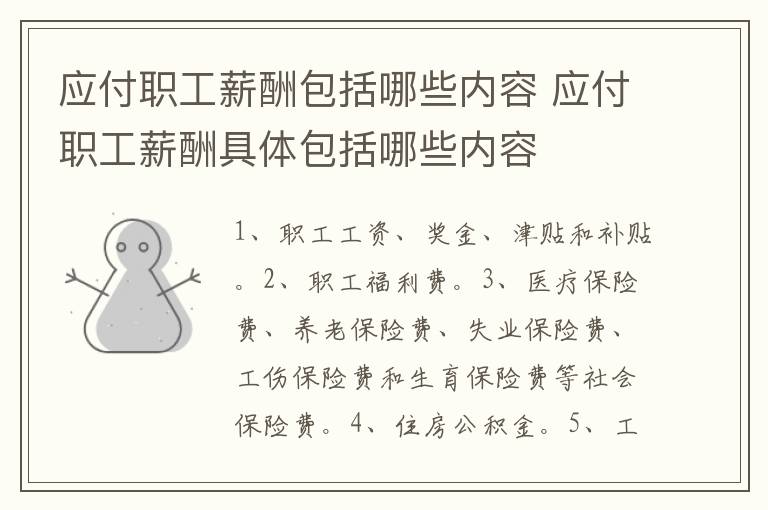 应付职工薪酬包括哪些内容 应付职工薪酬具体包括哪些内容

1、职工工资、奖金、津贴和补贴。2、职工福利费。3、医疗保险费、养老保险费、失业保险费、工伤保险费和生育保险费等社会保险费。4、住房公积金。5、工